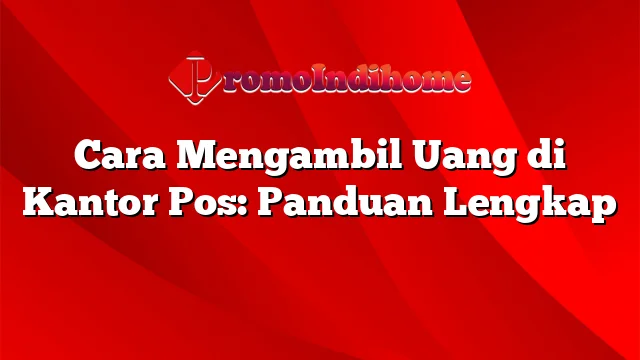 PromoIndihome

Cara Mengambil Uang di Kantor Pos: Panduan Lengkap